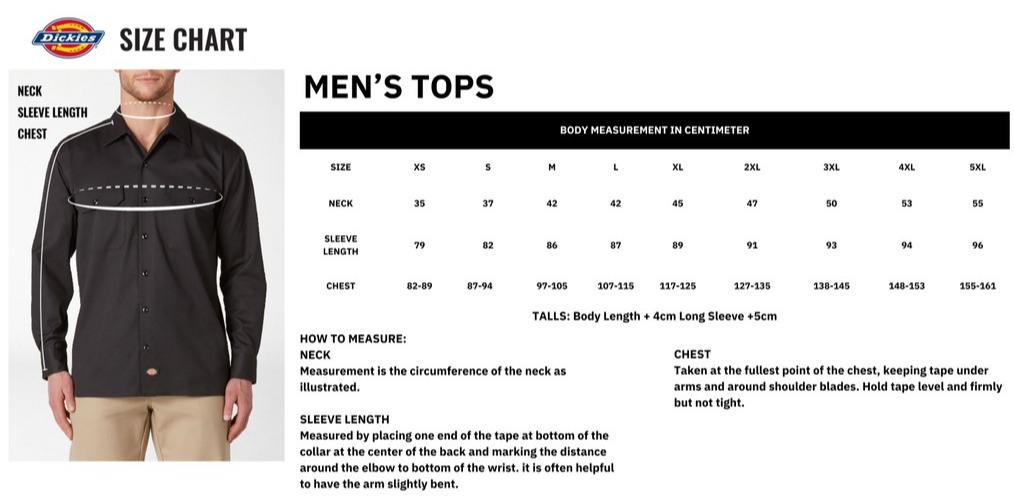 Dickies SIZE CHART

NECK
SLEEVE LENGTH
CHEST

MEN'S TOPS

BODY MEASUREMENT IN CENTIMETER

| SIZE | XS | S | M | L | XL | 2XL | 3XL | 4XL | 5XL |
|---|---|---|---|---|---|---|---|---|---|
| NECK | 35 | 37 | 42 | 42 | 45 | 47 | 50 | 53 | 55 |
| SLEEVE LENGTH | 79 | 82 | 86 | 87 | 89 | 91 | 93 | 94 | 96 |
| CHEST | 82-89 | 87-94 | 97-105 | 107-115 | 117-125 | 127-135 | 138-145 | 148-153 | 155-161 |

TALLS: Body Length + 4cm Long Sleeve +5cm

HOW TO MEASURE:
NECK
Measurement is the circumference of the neck as illustrated.

SLEEVE LENGTH
Measured by placing one end of the tape at bottom of the collar at the center of the back and marking the distance around the elbow to bottom of the wrist. it is often helpful to have the arm slightly bent.

CHEST
Taken at the fullest point of the chest, keeping tape under arms and around shoulder blades. Hold tape level and firmly but not tight.